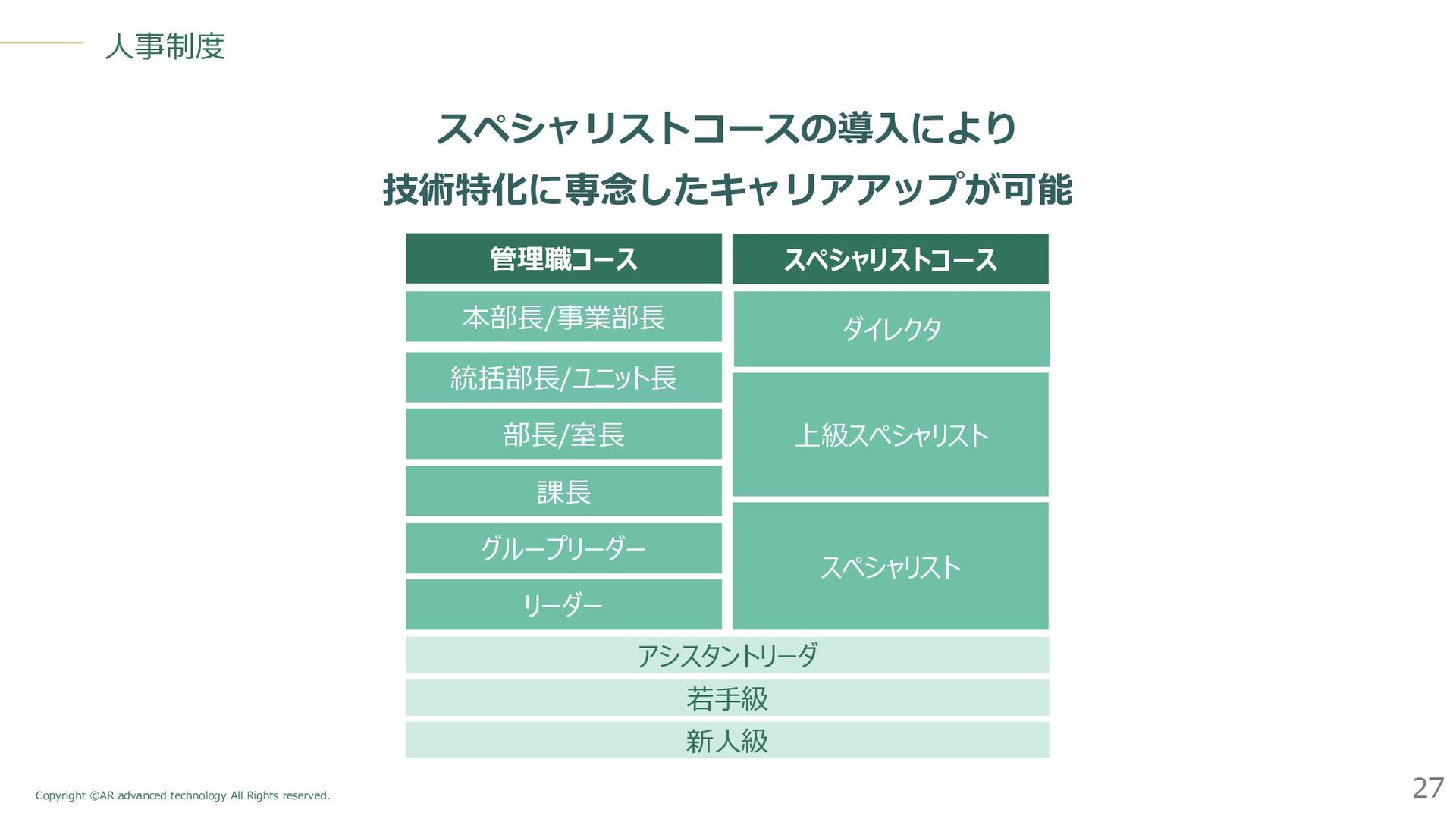 人事制度

スペシャリストコースの導入により
技術特化に専念したキャリアアップが可能

管理職コース

本部長/事業部長

統括部長/ユニット長

部長/室長

課長

グループリーダー

リーダー

スペシャリストコース

ダイレクタ

上級スペシャリスト

スペシャリスト

アシスタントリーダ

若手級

新人級

Copyright ©AR advanced technology All Rights reserved.

27